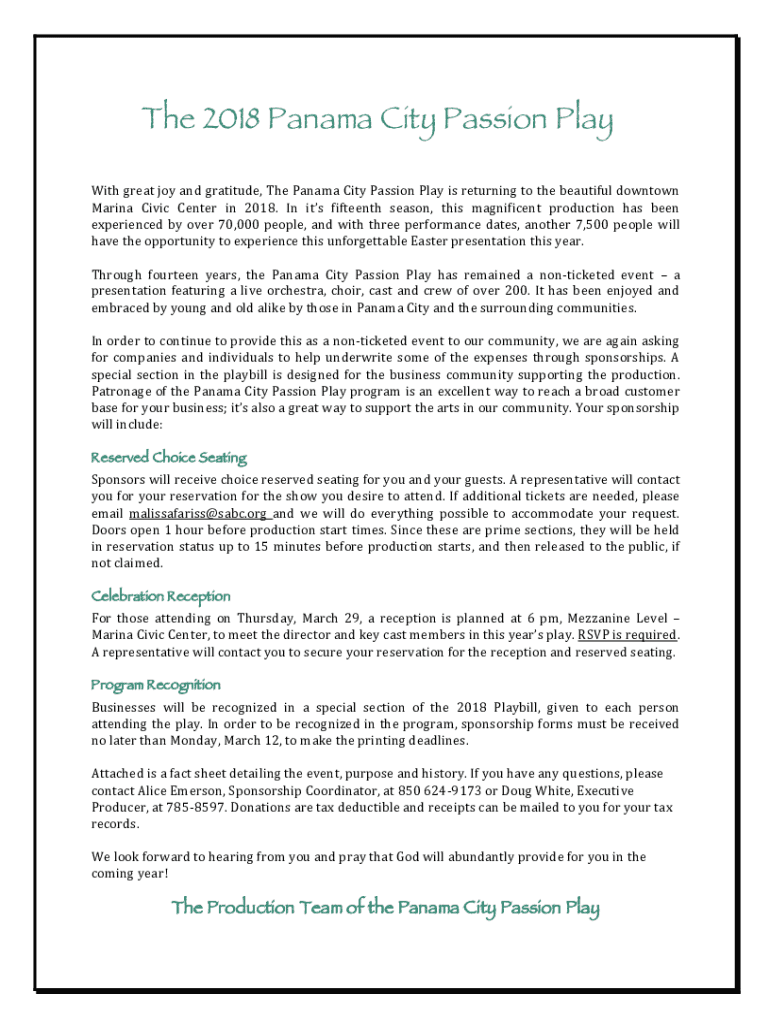 The 2018 Panama City Passion Play

With great joy and gratitude, The Panama City Passion Play is returning to the beautiful downtown Marina Civic Center in 2018. In it's fifteenth season, this magnificent production has been experienced by over 70,000 people, and with three performance dates, another 7,500 people will have the opportunity to experience this unforgettable Easter presentation this year.

Through fourteen years, the Panama City Passion Play has remained a non-ticketed event – a presentation featuring a live orchestra, choir, cast and crew of over 200. It has been enjoyed and embraced by young and old alike by those in Panama City and the surrounding communities.

In order to continue to provide this as a non-ticketed event to our community, we are again asking for companies and individuals to help underwrite some of the expenses through sponsorships. A special section in the playbill is designed for the business community supporting the production. Patronage of the Panama City Passion Play program is an excellent way to reach a broad customer base for your business; it's also a great way to support the arts in our community. Your sponsorship will include:

Reserved Choice Seating

Sponsors will receive choice reserved seating for you and your guests. A representative will contact you for your reservation for the show you desire to attend. If additional tickets are needed, please email malissafariss@sabc.org and we will do everything possible to accommodate your request. Doors open 1 hour before production start times. Since these are prime sections, they will be held in reservation status up to 15 minutes before production starts, and then released to the public, if not claimed.

Celebration Reception

For those attending on Thursday, March 29, a reception is planned at 6 pm, Mezzanine Level – Marina Civic Center, to meet the director and key cast members in this year's play. RSVP is required. A representative will contact you to secure your reservation for the reception and reserved seating.

Program Recognition

Businesses will be recognized in a special section of the 2018 Playbill, given to each person attending the play. In order to be recognized in the program, sponsorship forms must be received no later than Monday, March 12, to make the printing deadlines.

Attached is a fact sheet detailing the event, purpose and history. If you have any questions, please contact Alice Emerson, Sponsorship Coordinator, at 850 624-9173 or Doug White, Executive Producer, at 785-8597. Donations are tax deductible and receipts can be mailed to you for your tax records.

We look forward to hearing from you and pray that God will abundantly provide for you in the coming year!

The Production Team of the Panama City Passion Play